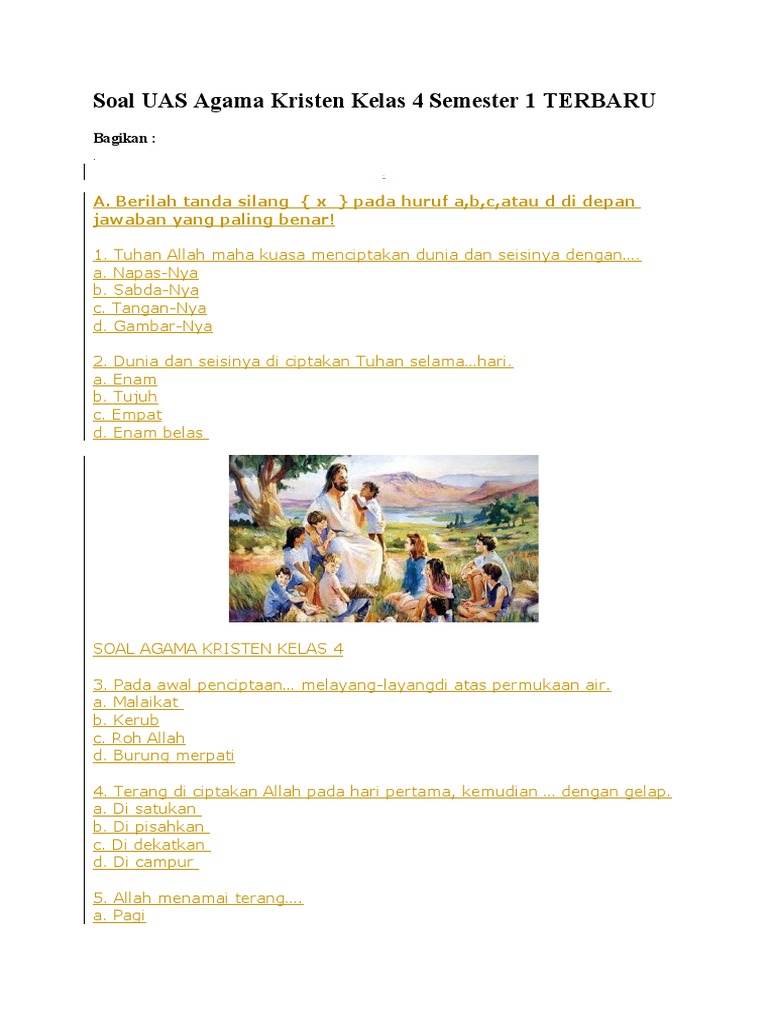 Soal UAS Agama Kristen Kelas 4 Semester 1 TERBARU

Bagikan :

A. Berilah tanda silang { x } pada huruf a,b,c,atau d di depan jawaban yang paling benar!

1. Tuhan Allah maha kuasa menciptakan dunia dan seisinya dengan....
a. Napas-Nya
b. Sabda-Nya
c. Tangan-Nya
d. Gambar-Nya

2. Dunia dan seisinya di ciptakan Tuhan selama...hari.
a. Enam
b. Tujuh
c. Empat
d. Enam belas

SOAL AGAMA KRISTEN KELAS 4

3. Pada awal penciptaan... melayang-layangdi atas permukaan air.
a. Malaikat
b. Kerub
c. Roh Allah
d. Burung merpati

4. Terang di ciptakan Allah pada hari pertama, kemudian ... dengan gelap.
a. Di satukan
b. Di pisahkan
c. Di dekatkan
d. Di campur

5. Allah menamai terang....
a. Pagi